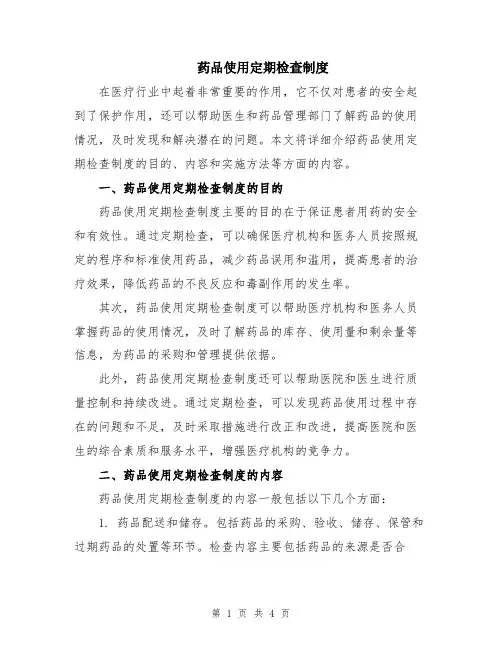 药品使用定期检查制度

在医疗行业中起着非常重要的作用，它不仅对患者的安全起到了保护作用，还可以帮助医生和药品管理部门了解药品的使用情况，及时发现和解决潜在的问题。本文将详细介绍药品使用定期检查制度的目的、内容和实施方法等方面的内容。

一、药品使用定期检查制度的目的

药品使用定期检查制度主要的目的在于保证患者用药的安全和有效性。通过定期检查，可以确保医疗机构和医务人员按照规定的程序和标准使用药品，减少药品误用和滥用，提高患者的治疗效果，降低药品的不良反应和毒副作用的发生率。

其次，药品使用定期检查制度可以帮助医疗机构和医务人员掌握药品的使用情况，及时了解药品的库存、使用量和剩余量等信息，为药品的采购和管理提供依据。

此外，药品使用定期检查制度还可以帮助医院和医生进行质量控制和持续改进。通过定期检查，可以发现药品使用过程中存在的问题和不足，及时采取措施进行改正和改进，提高医院和医生的综合素质和服务水平，增强医疗机构的竞争力。

二、药品使用定期检查制度的内容

药品使用定期检查制度的内容一般包括以下几个方面：

1. 药品配送和储存。包括药品的采购、验收、储存、保管和过期药品的处置等环节。检查内容主要包括药品的来源是否合

第 1 页 共 4 页